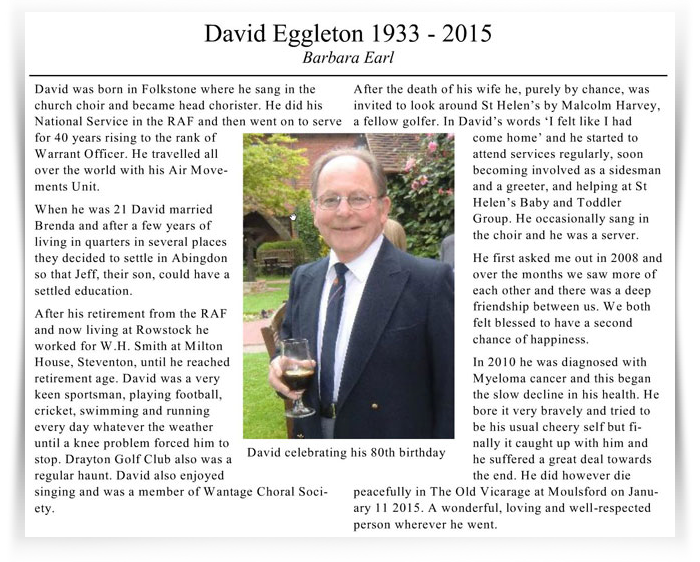 David Eggleton 1933 - 2015

Barbara Earl

David was born in Folkstone where he sang in the church choir and became head chorister. He did his National Service in the RAF and then went on to serve for 40 years rising to the rank of Warrant Officer. He travelled all over the world with his Air Movements Unit.

When he was 21 David married Brenda and after a few years of living in quarters in several places they decided to settle in Abingdon so that Jeff, their son, could have a settled education.

After his retirement from the RAF and now living at Rowstock he worked for W.H. Smith at Milton House, Steventon, until he reached retirement age. David was a very keen sportsman, playing football, cricket, swimming and running every day whatever the weather until a knee problem forced him to stop. Drayton Golf Club also was a regular haunt. David also enjoyed singing and was a member of Wantage Choral Society.

David celebrating his 80th birthday

After the death of his wife he, purely by chance, was invited to look around St Helen's by Malcolm Harvey, a fellow golfer. In David's words 'I felt like I had come home' and he started to attend services regularly, soon becoming involved as a sidesman and a greeter, and helping at St Helen's Baby and Toddler Group. He occasionally sang in the choir and he was a server.

He first asked me out in 2008 and over the months we saw more of each other and there was a deep friendship between us. We both felt blessed to have a second chance of happiness.

In 2010 he was diagnosed with Myeloma cancer and this began the slow decline in his health. He bore it very bravely and tried to be his usual cheery self but finally it caught up with him and he suffered a great deal towards the end. He did however die peacefully in The Old Vicarage at Moulsford on January 11 2015. A wonderful, loving and well-respected person wherever he went.